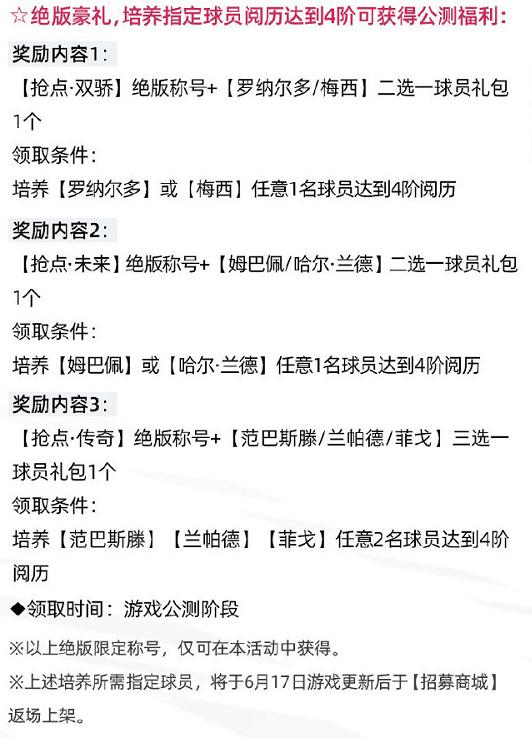 ☆绝版豪礼，培养指定球员阅历达到4阶可获得公测福利：

奖励内容1：
【抢点·双骄】绝版称号+【罗纳尔多/梅西】二选一球员礼包1个
领取条件：
培养【罗纳尔多】或【梅西】任意1名球员达到4阶阅历

奖励内容2：
【抢点·未来】绝版称号+【姆巴佩/哈尔·兰德】二选一球员礼包1个
领取条件：
培养【姆巴佩】或【哈尔·兰德】任意1名球员达到4阶阅历

奖励内容3：
【抢点·传奇】绝版称号+【范巴斯滕/兰帕德/菲戈】三选一球员礼包1个
领取条件：
培养【范巴斯滕】【兰帕德】【菲戈】任意2名球员达到4阶阅历

◆领取时间：游戏公测阶段

※以上绝版限定称号，仅可在本活动中获得。

※上述培养所需指定球员，将于6月17日游戏更新后于【招募商城】返场上架。